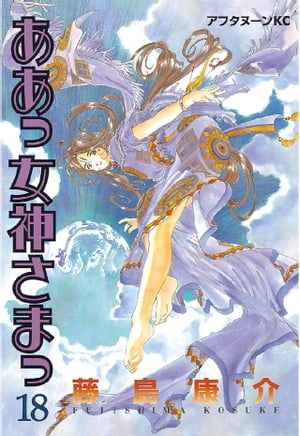 アフタヌーンKC

ああっ女神さまっ

18

藤島康介
FUJISHIMA KOSUKE